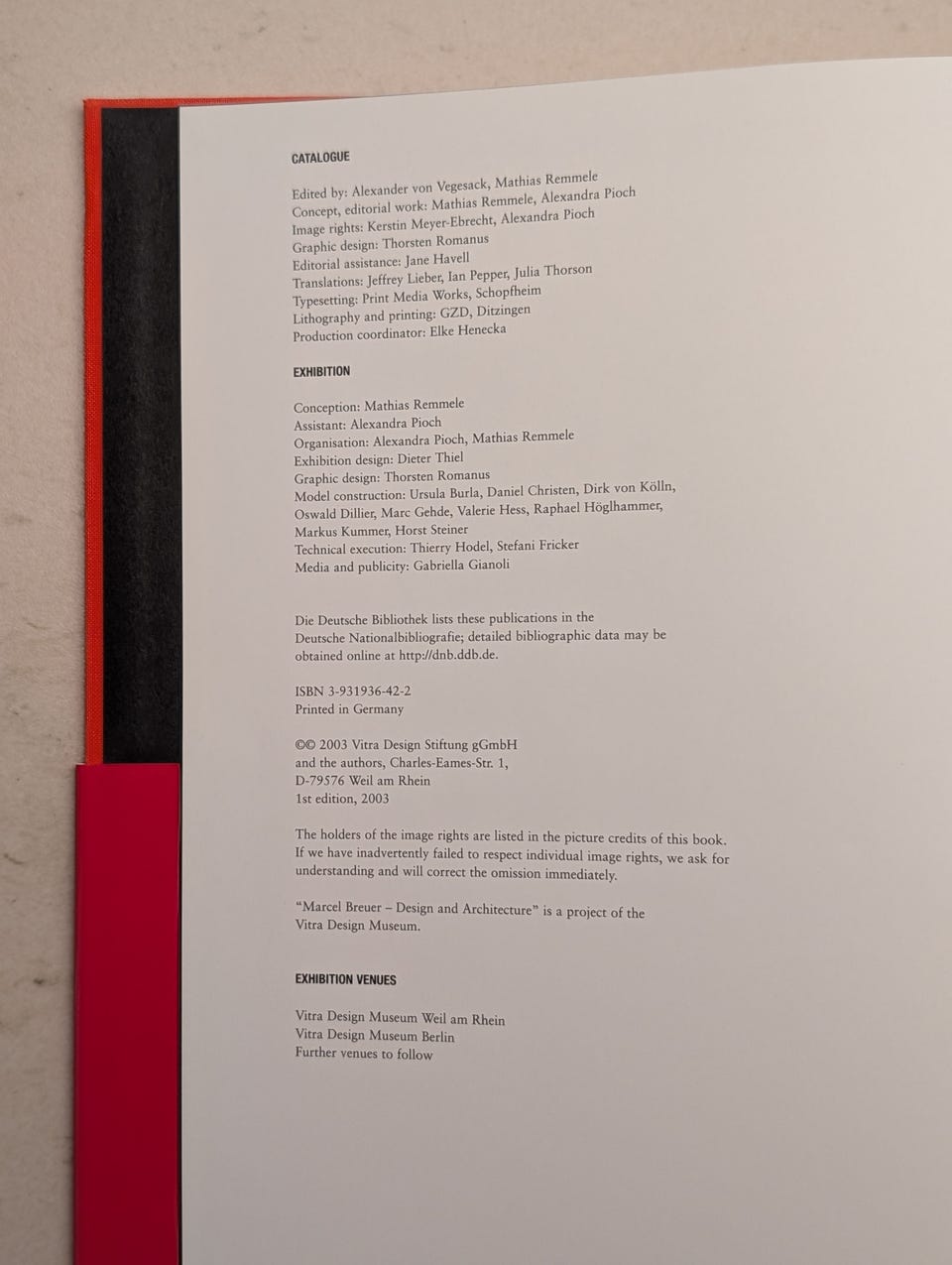 CATALOGUE

Edited by: Alexander von Vegesack, Mathias Remmele
Concept, editorial work: Mathias Remmele, Alexandra Pioch
Image rights: Kerstin Meyer-Ebrecht, Alexandra Pioch
Graphic design: Thorsten Romanus
Editorial assistance: Jane Havell
Translations: Jeffrey Lieber, Ian Pepper, Julia Thorson
Typesetting: Print Media Works, Schopfheim
Lithography and printing: GZD, Ditzingen
Production coordinator: Elke Henecka

EXHIBITION

Conception: Mathias Remmele
Assistant: Alexandra Pioch
Organisation: Alexandra Pioch, Mathias Remmele
Exhibition design: Dieter Thiel
Graphic design: Thorsten Romanus
Model construction: Ursula Burla, Daniel Christen, Dirk von Kölln, Oswald Dillier, Marc Gehde, Valerie Hess, Raphael Höglhammer, Markus Kummer, Horst Steiner
Technical execution: Thierry Hodel, Stefani Fricker
Media and publicity: Gabriella Gianoli

Die Deutsche Bibliothek lists these publications in the Deutsche Nationalbibliografie; detailed bibliographic data may be obtained online at http://dnb.ddb.de.

ISBN 3-931936-42-2
Printed in Germany

©© 2003 Vitra Design Stiftung gGmbH
and the authors, Charles-Eames-Str. 1,
D-79576 Weil am Rhein
1st edition, 2003

The holders of the image rights are listed in the picture credits of this book. If we have inadvertently failed to respect individual image rights, we ask for understanding and will correct the omission immediately.

"Marcel Breuer – Design and Architecture" is a project of the Vitra Design Museum.

EXHIBITION VENUES

Vitra Design Museum Weil am Rhein
Vitra Design Museum Berlin
Further venues to follow